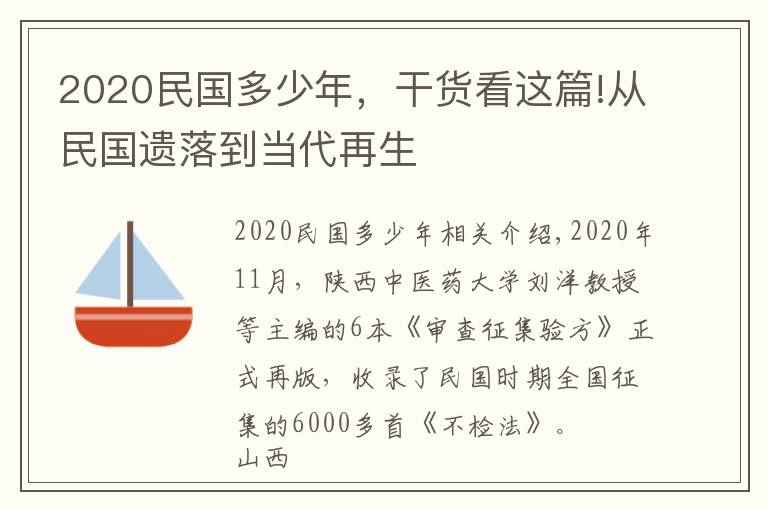 2020民国多少年，干货看这篇!从民国遗落到当代再生

2020民国多少年相关介绍，2020年11月，陕西中医药大学刘洋教授等主编的6本《审查征集验方》正式再版，收录了民国时期全国征集的6000多首《不检法》。
山西